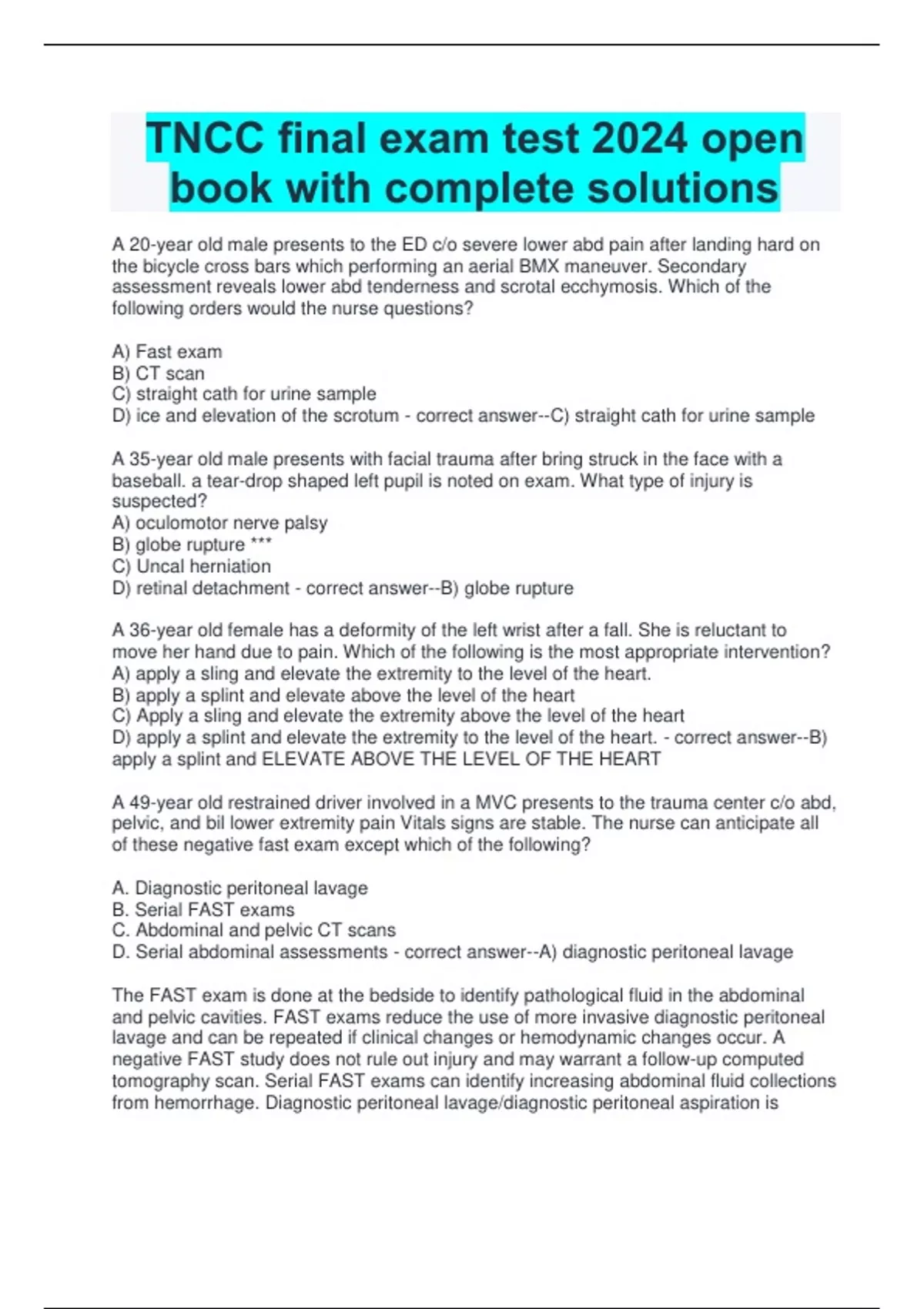 TNCC final exam test 2024 open book with complete solutions

A 20-year old male presents to the ED c/o severe lower abd pain after landing hard on the bicycle cross bars which performing an aerial BMX maneuver. Secondary assessment reveals lower abd tenderness and scrotal ecchymosis. Which of the following orders would the nurse questions?

A) Fast exam
B) CT scan
C) straight cath for urine sample
D) ice and elevation of the scrotum - correct answer--C) straight cath for urine sample

A 35-year old male presents with facial trauma after bring struck in the face with a baseball. a tear-drop shaped left pupil is noted on exam. What type of injury is suspected?
A) oculomotor nerve palsy
B) globe rupture ***
C) Uncal herniation
D) retinal detachment - correct answer--B) globe rupture

A 36-year old female has a deformity of the left wrist after a fall. She is reluctant to move her hand due to pain. Which of the following is the most appropriate intervention?
A) apply a sling and elevate the extremity to the level of the heart.
B) apply a splint and elevate above the level of the heart
C) Apply a sling and elevate the extremity above the level of the heart
D) apply a splint and elevate the extremity to the level of the heart. - correct answer--B) apply a splint and ELEVATE ABOVE THE LEVEL OF THE HEART

A 49-year old restrained driver involved in a MVC presents to the trauma center c/o abd, pelvic, and bil lower extremity pain Vitals signs are stable. The nurse can anticipate all of these negative fast exam except which of the following?

A. Diagnostic peritoneal lavage
B. Serial FAST exams
C. Abdominal and pelvic CT scans
D. Serial abdominal assessments - correct answer--A) diagnostic peritoneal lavage

The FAST exam is done at the bedside to identify pathological fluid in the abdominal and pelvic cavities. FAST exams reduce the use of more invasive diagnostic peritoneal lavage and can be repeated if clinical changes or hemodynamic changes occur. A negative FAST study does not rule out injury and may warrant a follow-up computed tomography scan. Serial FAST exams can identify increasing abdominal fluid collections from hemorrhage. Diagnostic peritoneal lavage/diagnostic peritoneal aspiration is